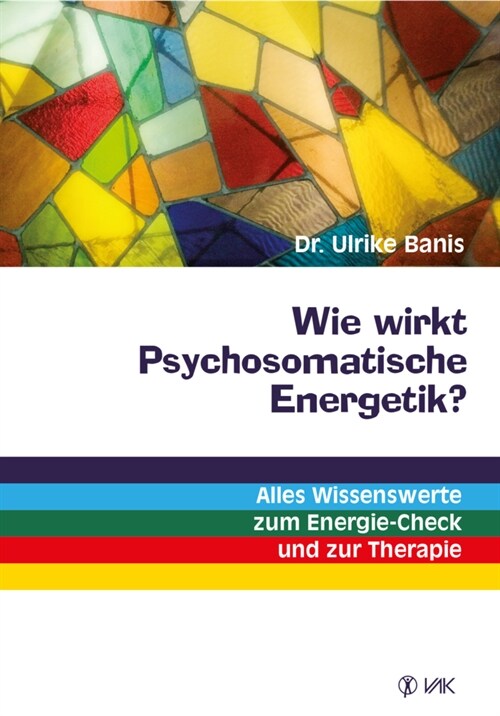 Dr. Ulrike Banis

Wie wirkt Psychosomatische Energetik?

Alles Wissenswerte zum Energie-Check und zur Therapie

VAK